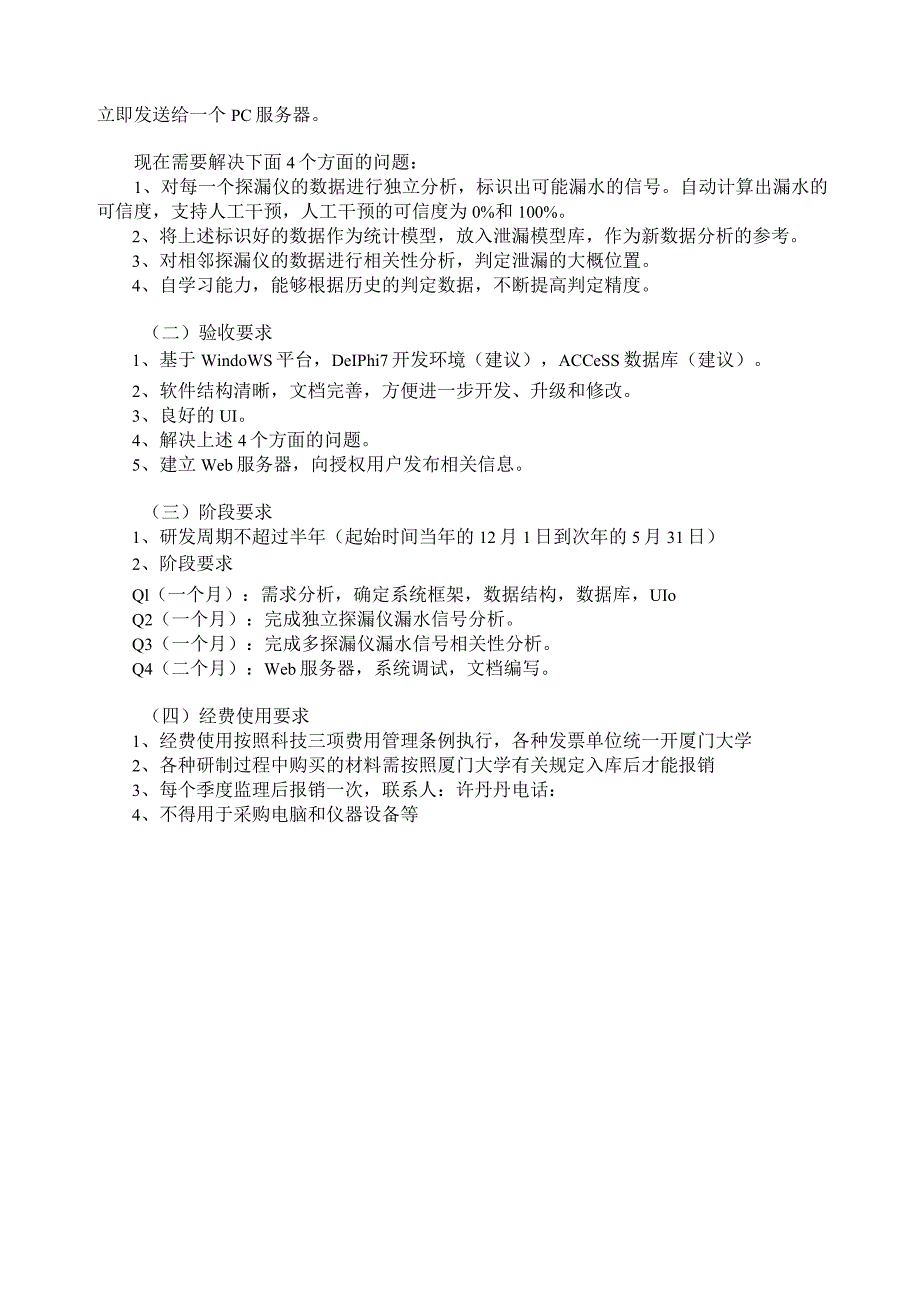 立即发送给一个PC服务器。

现在需要解决下面4个方面的问题：
1、对每一个探漏仪的数据进行独立分析，标识出可能漏水的信号。自动计算出漏水的可信度，支持人工干预，人工干预的可信度为0%和100%。
2、将上述标识好的数据作为统计模型，放入泄漏模型库，作为新数据分析的参考。
3、对相邻探漏仪的数据进行相关性分析，判定泄漏的大概位置。
4、自学习能力，能够根据历史的判定数据，不断提高判定精度。

（二）验收要求
1、基于WindoWS平台，DeIPhi7开发环境（建议），ACCeSS数据库（建议）。
2、软件结构清晰，文档完善，方便进一步开发、升级和修改。
3、良好的UI。
4、解决上述4个方面的问题。
5、建立Web服务器，向授权用户发布相关信息。

（三）阶段要求
1、研发周期不超过半年（起始时间当年的12月1日到次年的5月31日）
2、阶段要求
Ql（一个月）：需求分析，确定系统框架，数据结构，数据库，UIo
Q2（一个月）：完成独立探漏仪漏水信号分析。
Q3（一个月）：完成多探漏仪漏水信号相关性分析。
Q4（二个月）：Web服务器，系统调试，文档编写。

（四）经费使用要求
1、经费使用按照科技三项费用管理条例执行，各种发票单位统一开厦门大学
2、各种研制过程中购买的材料需按照厦门大学有关规定入库后才能报销
3、每个季度监理后报销一次，联系人：许丹丹电话：
4、不得用于采购电脑和仪器设备等